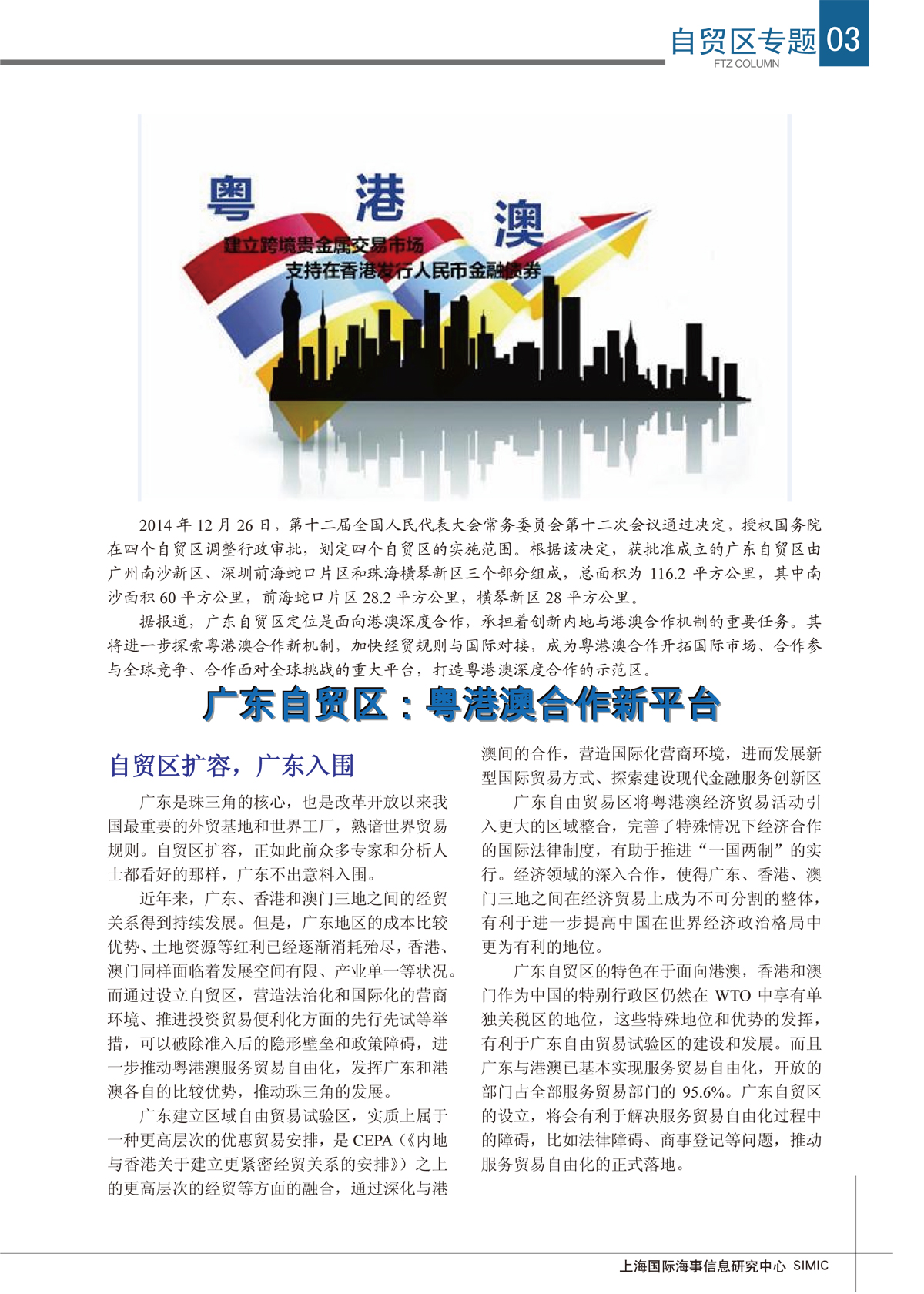 自贸区专题 03
FTZ COLUMN

粤 港 澳
建立跨境贵金属交易市场
支持在香港发行人民币金融债券

2014 年 12 月 26 日，第十二届全国人民代表大会常务委员会第十二次会议通过决定，授权国务院在四个自贸区调整行政审批，划定四个自贸区的实施范围。根据该决定，获批准成立的广东自贸区由广州南沙新区、深圳前海蛇口片区和珠海横琴新区三个部分组成，总面积为 116.2 平方公里，其中南沙面积 60 平方公里，前海蛇口片区 28.2 平方公里，横琴新区 28 平方公里。

据报道，广东自贸区定位是面向港澳深度合作，承担着创新内地与港澳合作机制的重要任务。其将进一步探索粤港澳合作新机制，加快经贸规则与国际对接，成为粤港澳合作开拓国际市场、合作参与全球竞争、合作面对全球挑战的重大平台，打造粤港澳深度合作的示范区。

广东自贸区：粤港澳合作新平台

自贸区扩容，广东入围

广东是珠三角的核心，也是改革开放以来我国最重要的外贸基地和世界工厂，熟谙世界贸易规则。自贸区扩容，正如此前众多专家和分析人士都看好的那样，广东不出意料入围。

近年来，广东、香港和澳门三地之间的经贸关系得到持续发展。但是，广东地区的成本比较优势、土地资源等红利已经逐渐消耗殆尽，香港、澳门同样面临着发展空间有限、产业单一等状况。而通过设立自贸区，营造法治化和国际化的营商环境、推进投资贸易便利化方面的先行先试等举措，可以破除准入后的隐形壁垒和政策障碍，进一步推动粤港澳服务贸易自由化，发挥广东和港澳各自的比较优势，推动珠三角的发展。

广东建立区域自由贸易试验区，实质上属于一种更高层次的优惠贸易安排，是 CEPA（《内地与香港关于建立更紧密经贸关系的安排》）之上的更高层次的经贸等方面的融合，通过深化与港澳间的合作，营造国际化营商环境，进而发展新型国际贸易方式、探索建设现代金融服务创新区

广东自由贸易区将粤港澳经济贸易活动引入更大的区域整合，完善了特殊情况下经济合作的国际法律制度，有助于推进“一国两制”的实行。经济领域的深入合作，使得广东、香港、澳门三地之间在经济贸易上成为不可分割的整体，有利于进一步提高中国在世界经济政治格局中更为有利的地位。

广东自贸区的特色在于面向港澳，香港和澳门作为中国的特别行政区仍然在 WTO 中享有单独关税区的地位，这些特殊地位和优势的发挥，有利于广东自由贸易试验区的建设和发展。而且广东与港澳已基本实现服务贸易自由化，开放的部门占全部服务贸易部门的 95.6%。广东自贸区的设立，将会有利于解决服务贸易自由化过程中的障碍，比如法律障碍、商事登记等问题，推动服务贸易自由化的正式落地。

上海国际海事信息研究中心 SIMIC